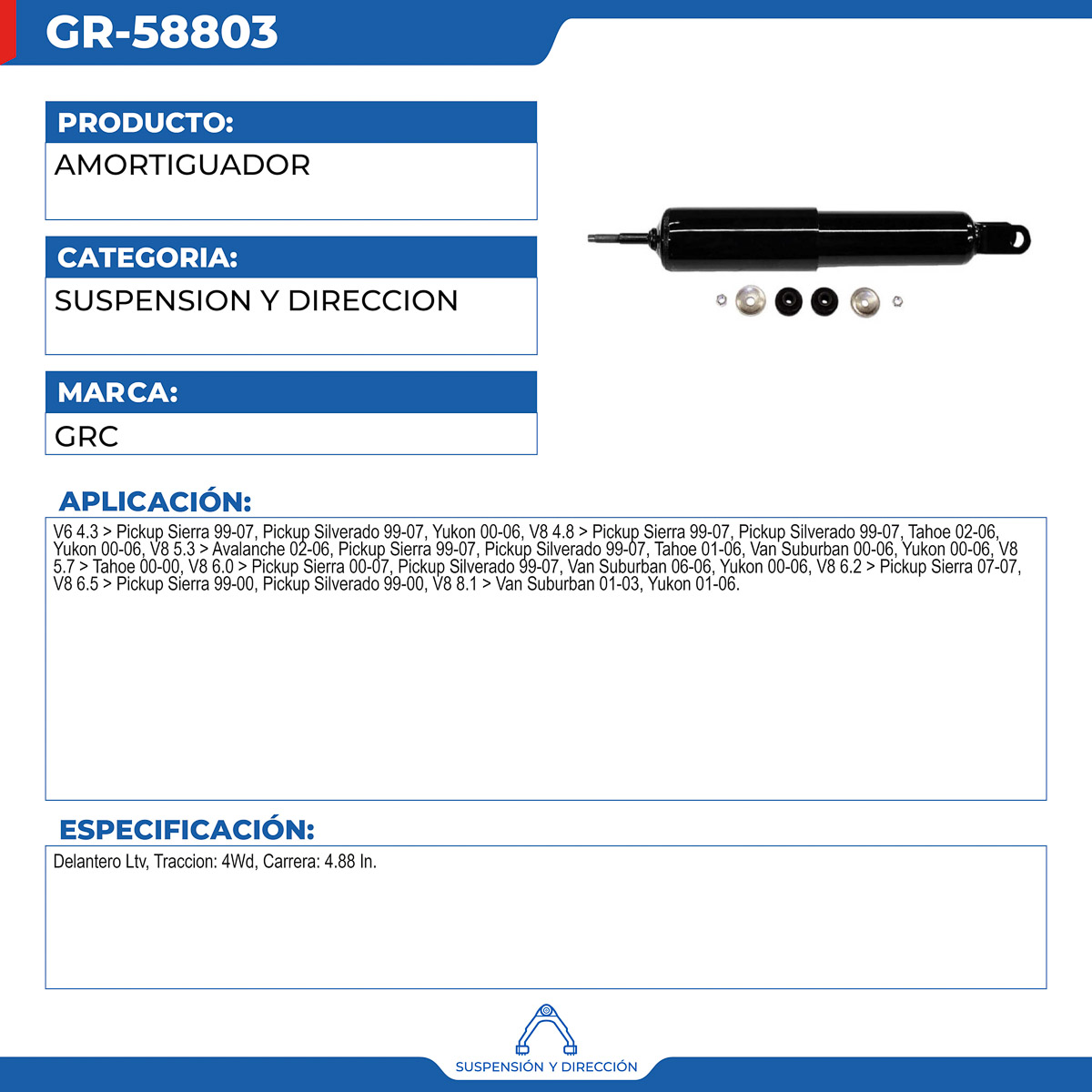 GR-58803

PRODUCTO:

AMORTIGUADOR

CATEGORIA:

SUSPENSION Y DIRECCION

MARCA:

GRC

APLICACIÓN:

V6 4.3 > Pickup Sierra 99-07, Pickup Silverado 99-07, Yukon 00-06, V8 4.8 > Pickup Sierra 99-07, Pickup Silverado 99-07, Tahoe 02-06, Yukon 00-06, V8 5.3 > Avalanche 02-06, Pickup Sierra 99-07, Pickup Silverado 99-07, Tahoe 01-06, Van Suburban 00-06, Yukon 00-06, V8 5.7 > Tahoe 00-00, V8 6.0 > Pickup Sierra 00-07, Pickup Silverado 99-07, Van Suburban 06-06, Yukon 00-06, V8 6.2 > Pickup Sierra 07-07, V8 6.5 > Pickup Sierra 99-00, Pickup Silverado 99-00, V8 8.1 > Van Suburban 01-03, Yukon 01-06.

ESPECIFICACIÓN:

Delantero Ltv, Traccion: 4Wd, Carrera: 4.88 In.

SUSPENSIÓN Y DIRECCIÓN